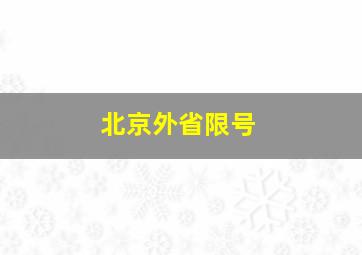 北京外省限号